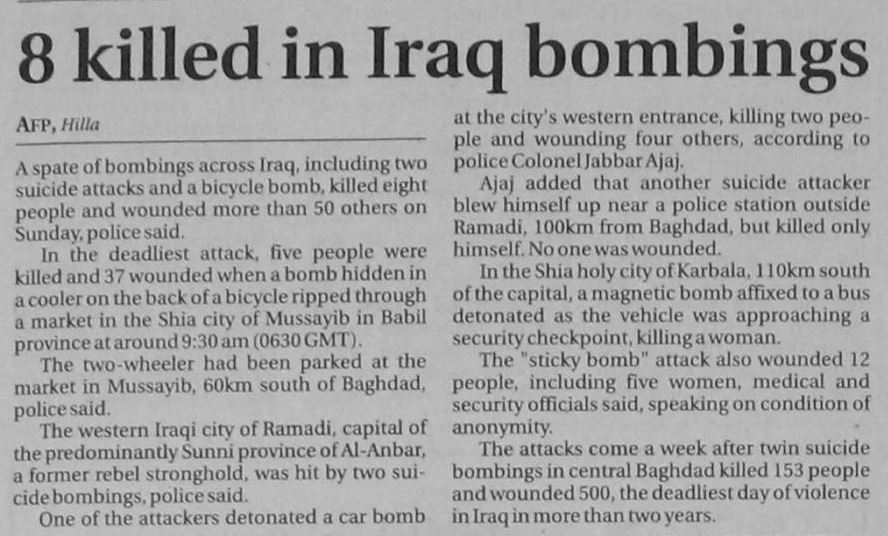 8 killed in Iraq bombings

AFP, Hilla

A spate of bombings across Iraq, including two suicide attacks and a bicycle bomb, killed eight people and wounded more than 50 others on Sunday, police said.

In the deadliest attack, five people were killed and 37 wounded when a bomb hidden in a cooler on the back of a bicycle ripped through a market in the Shia city of Mussayib in Babil province at around 9:30 am (0630 GMT).

The two-wheeler had been parked at the market in Mussayib, 60km south of Baghdad, police said.

The western Iraqi city of Ramadi, capital of the predominantly Sunni province of Al-Anbar, a former rebel stronghold, was hit by two suicide bombings, police said.

One of the attackers detonated a car bomb at the city's western entrance, killing two people and wounding four others, according to police Colonel Jabbar Ajaj.

Ajaj added that another suicide attacker blew himself up near a police station outside Ramadi, 100km from Baghdad, but killed only himself. No one was wounded.

In the Shia holy city of Karbala, 110km south of the capital, a magnetic bomb affixed to a bus detonated as the vehicle was approaching a security checkpoint, killing a woman.

The "sticky bomb" attack also wounded 12 people, including five women, medical and security officials said, speaking on condition of anonymity.

The attacks come a week after twin suicide bombings in central Baghdad killed 153 people and wounded 500, the deadliest day of violence in Iraq in more than two years.